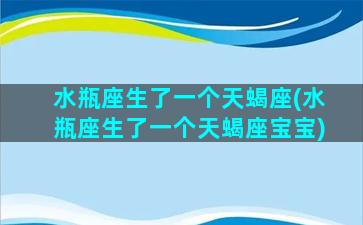 水瓶座生了一个天蝎座(水瓶座生了一个天蝎座宝宝)